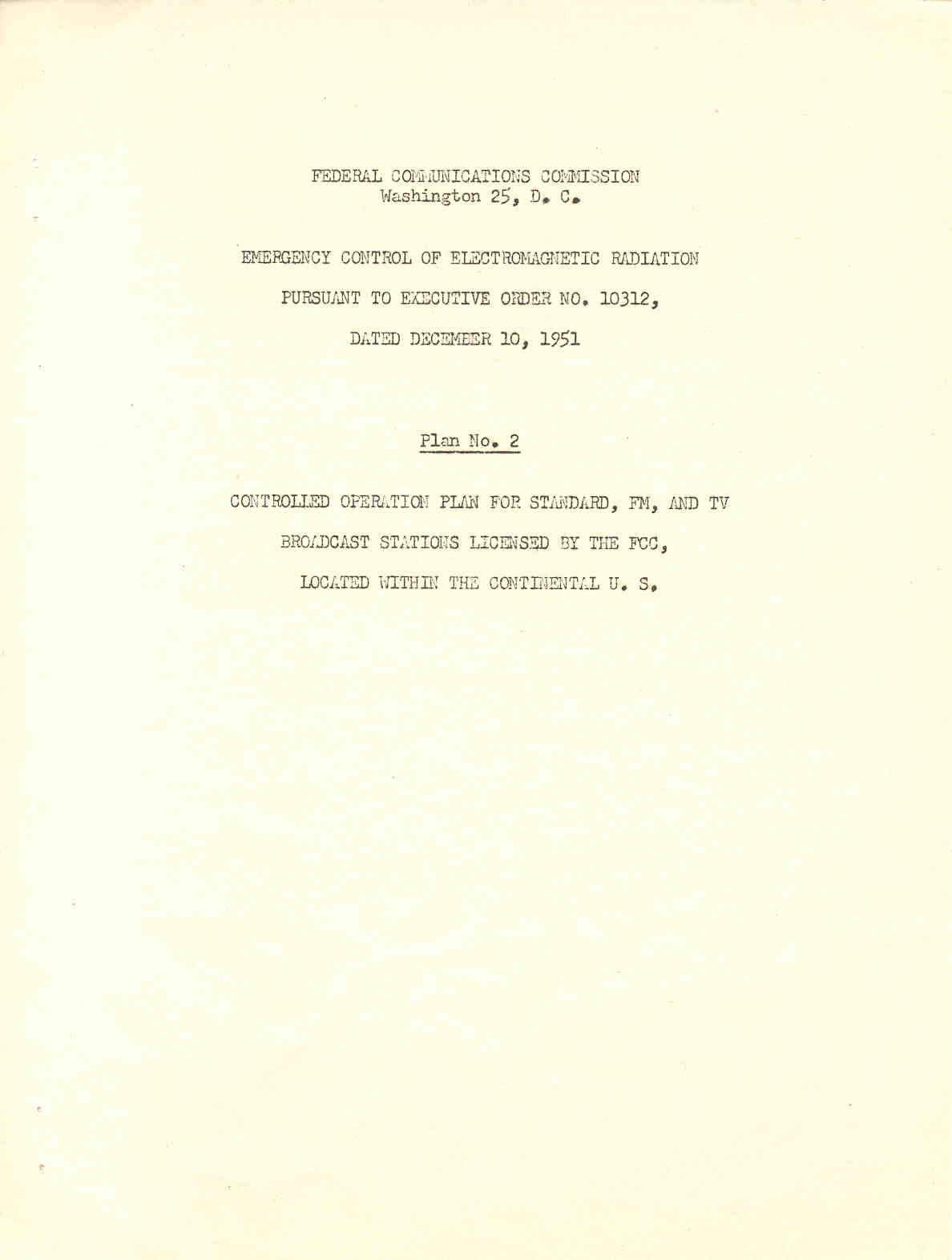 FEDERAL COMMUNICATIONS COMMISSION
Washington 25, D. C.

EMERGENCY CONTROL OF ELECTROMAGNETIC RADIATION

PURSUANT TO EXECUTIVE ORDER NO. 10312,

DATED DECEMBER 10, 1951

Plan No. 2

CONTROLLED OPERATION PLAN FOR STANDARD, FM, AND TV

BROADCAST STATIONS LICENSED BY THE FCC,

LOCATED WITHIN THE CONTINENTAL U. S.